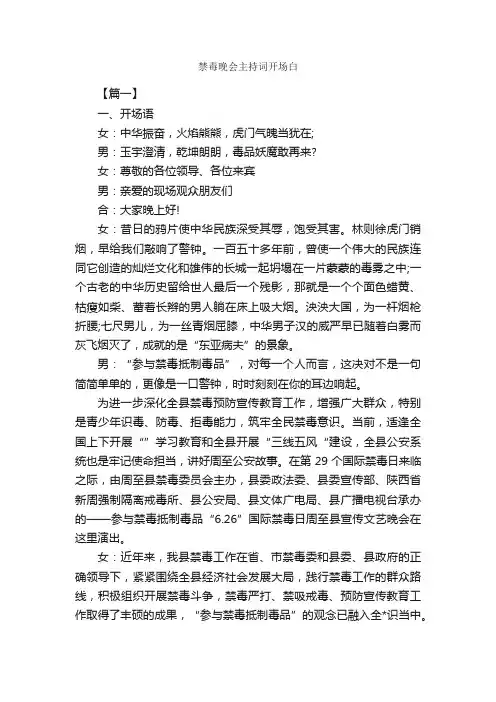 禁毒晚会主持词开场白

【篇一】

一、开场语

女：中华振奋，火焰熊熊，虎门气魄当犹在;

男：玉宇澄清，乾坤朗朗，毒品妖魔敢再来?

女：尊敬的各位领导、各位来宾

男：亲爱的现场观众朋友们

合：大家晚上好!

女：昔日的鸦片使中华民族深受其辱，饱受其害。林则徐虎门销烟，早给我们敲响了警钟。一百五十多年前，曾使一个伟大的民族连同它创造的灿烂文化和雄伟的长城一起坍塌在一片蒙蒙的毒雾之中;一个古老的中华历史留给世人最后一个残影，那就是一个个面色蜡黄、枯瘦如柴、蓄着长辫的男人躺在床上吸大烟。泱泱大国，为一杆烟枪折腰;七尺男儿，为一丝青烟屈膝，中华男子汉的威严早已随着白雾而灰飞烟灭了，成就的是“东亚病夫”的景象。

男：“参与禁毒抵制毒品”，对每一个人而言，这决对不是一句简简单单的，更像是一口警钟，时时刻刻在你的耳边响起。

为进一步深化全县禁毒预防宣传教育工作，增强广大群众，特别是青少年识毒、防毒、拒毒能力，筑牢全民禁毒意识。当前，适逢全国上下开展“”学习教育和全县开展“三线五风”建设，全县公安系统也是牢记使命担当，讲好周至公安故事。在第 29 个国际禁毒日来临之际，由周至县禁毒委员会主办，县委政法委、县委宣传部、陕西省新周强制隔离戒毒所、县公安局、县文体广电局、县广播电视台承办的——参与禁毒抵制毒品“6.26”国际禁毒日周至县宣传文艺晚会在这里演出。

女：近年来，我县禁毒工作在省、市禁毒委和县委、县政府的正确领导下，紧紧围绕全县经济社会发展大局，践行禁毒工作的群众路线，积极组织开展禁毒斗争，禁毒严打、禁吸戒毒、预防宣传教育工作取得了丰硕的成果，“参与禁毒抵制毒品”的观念已融入全*识当中。